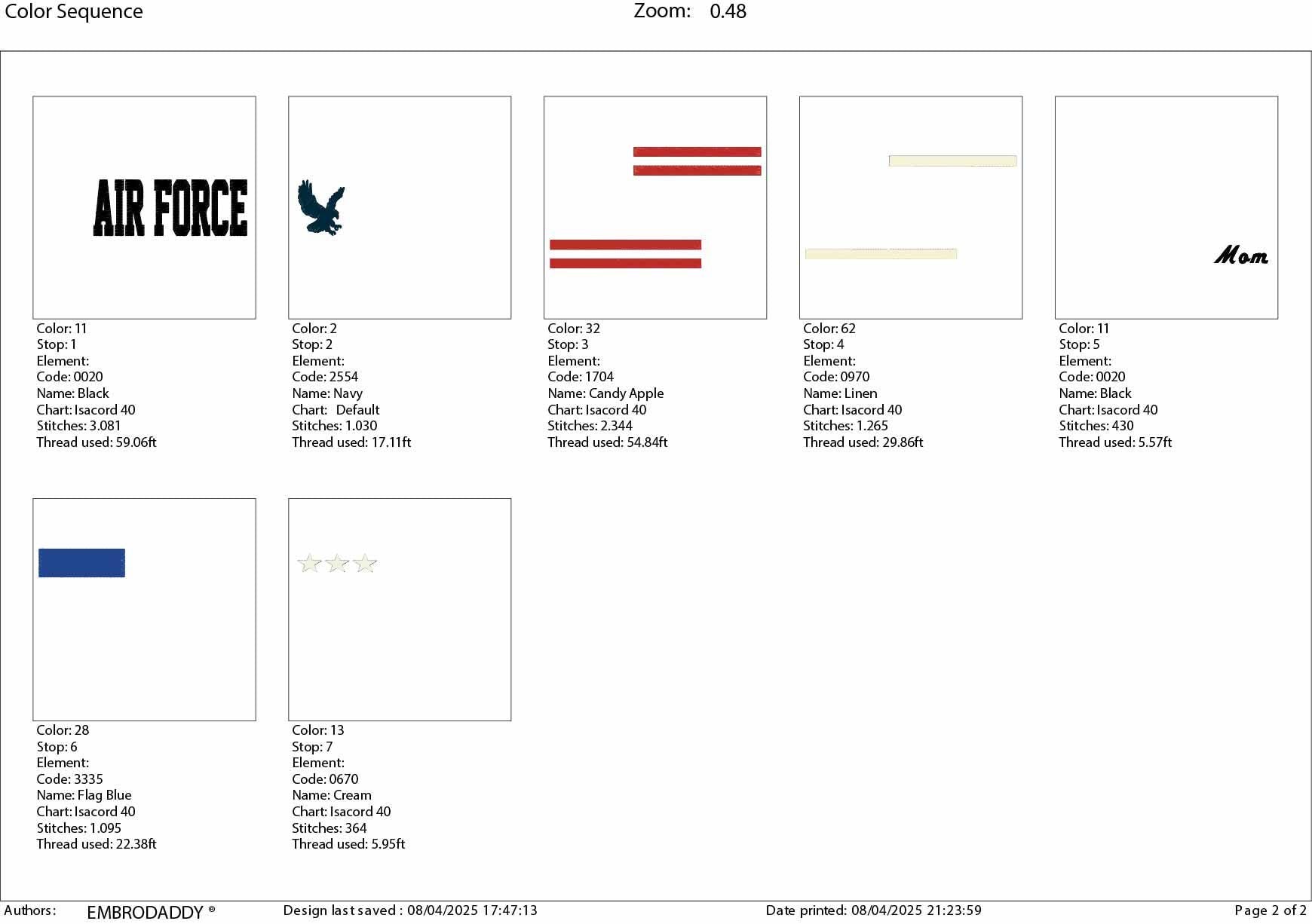 Color Sequence Zoom: 0.48

AIR FORCE

Color: 11
Stop: 1
Element:
Code: 0020
Name: Black
Chart: Isacord 40
Stitches: 3.081
Thread used: 59.06ft

Color: 2
Stop: 2
Element:
Code: 2554
Name: Navy
Chart: Default
Stitches: 1.030
Thread used: 17.11ft

Color: 32
Stop: 3
Element:
Code: 1704
Name: Candy Apple
Chart: Isacord 40
Stitches: 2.344
Thread used: 54.84ft

Color: 62
Stop: 4
Element:
Code: 0970
Name: Linen
Chart: Isacord 40
Stitches: 1.265
Thread used: 29.86ft

Mom

Color: 11
Stop: 5
Element:
Code: 0020
Name: Black
Chart: Isacord 40
Stitches: 430
Thread used: 5.57ft

Color: 28
Stop: 6
Element:
Code: 3335
Name: Flag Blue
Chart: Isacord 40
Stitches: 1.095
Thread used: 22.38ft

Color: 13
Stop: 7
Element:
Code: 0670
Name: Cream
Chart: Isacord 40
Stitches: 364
Thread used: 5.95ft

Authors: EMBRODADDY ® Design last saved : 08/04/2025 17:47:13 Date printed: 08/04/2025 21:23:59 Page 2 of 2